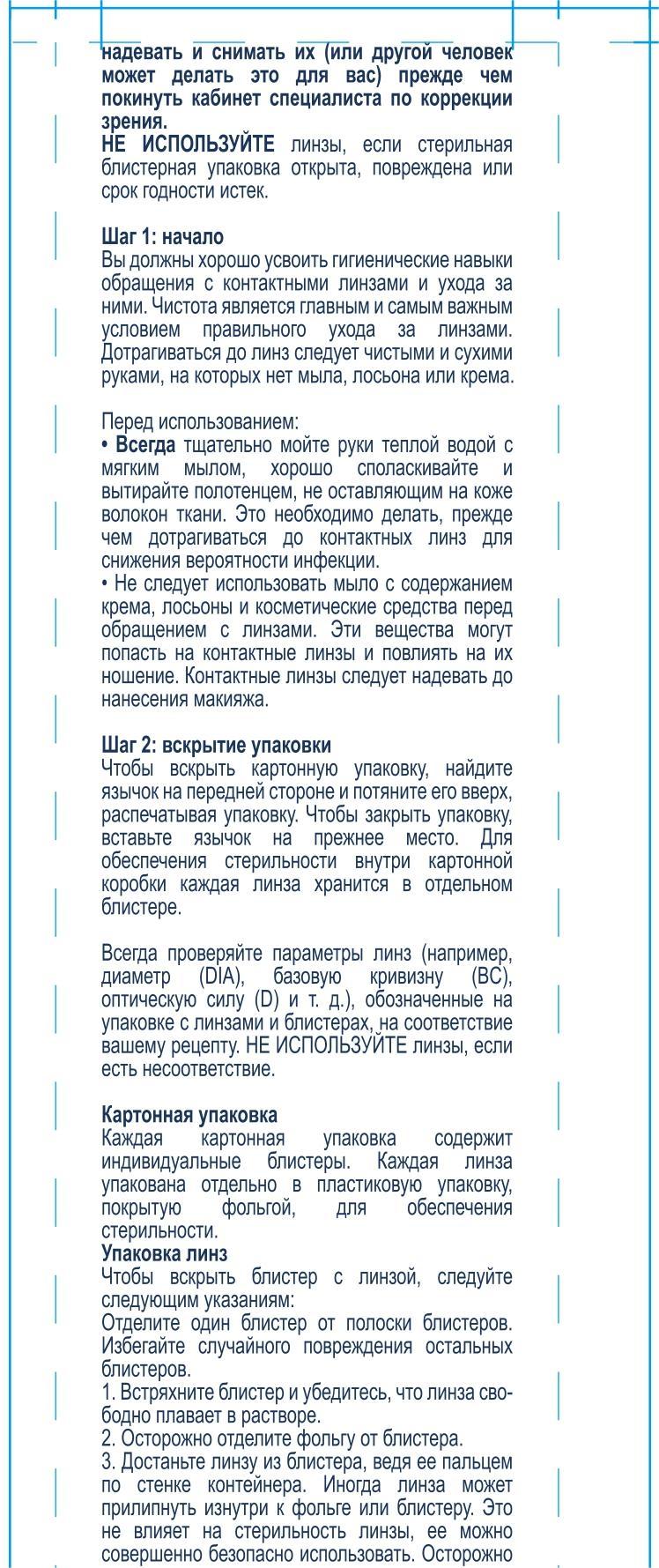 надевать и снимать их (или другой человек может делать это для вас) прежде чем покинуть кабинет специалиста по коррекции зрения.
НЕ ИСПОЛЬЗУЙТЕ линзы, если стерильная блистерная упаковка открыта, повреждена или срок годности истек.

Шаг 1: начало
Вы должны хорошо усвоить гигиенические навыки обращения с контактными линзами и ухода за ними. Чистота является главным и самым важным условием правильного ухода за линзами. Дотрагиваться до линз следует чистыми и сухими руками, на которых нет мыла, лосьона или крема.

Перед использованием:
• Всегда тщательно мойте руки теплой водой с мягким мылом, хорошо споласкивайте и вытирайте полотенцем, не оставляющим на коже волокон ткани. Это необходимо делать, прежде чем дотрагиваться до контактных линз для снижения вероятности инфекции.
• Не следует использовать мыло с содержанием крема, лосьоны и косметические средства перед обращением с линзами. Эти вещества могут попасть на контактные линзы и повлиять на их ношение. Контактные линзы следует надевать до нанесения макияжа.

Шаг 2: вскрытие упаковки
Чтобы вскрыть картонную упаковку, найдите язычок на передней стороне и потяните его вверх, распечатывая упаковку. Чтобы закрыть упаковку, вставьте язычок на прежнее место. Для обеспечения стерильности внутри картонной коробки каждая линза хранится в отдельном блистере.

Всегда проверяйте параметры линз (например, диаметр (DIA), базовую кривизну (BC), оптическую силу (D) и т. д.), обозначенные на упаковке с линзами и блистерах, на соответствие вашему рецепту. НЕ ИСПОЛЬЗУЙТЕ линзы, если есть несоответствие.

Картонная упаковка
Каждая картонная упаковка содержит индивидуальные блистеры. Каждая линза упакована отдельно в пластиковую упаковку, покрытую фольгой, для обеспечения стерильности.
Упаковка линз
Чтобы вскрыть блистер с линзой, следуйте следующим указаниям:
Отделите один блистер от полоски блистеров. Избегайте случайного повреждения остальных блистеров.
1. Встряхните блистер и убедитесь, что линза свободно плавает в растворе.
2. Осторожно отделите фольгу от блистера.
3. Достаньте линзу из блистера, ведя ее пальцем по стенке контейнера. Иногда линза может прилипнуть изнутри к фольге или блистеру. Это не влияет на стерильность линзы, ее можно совершенно безопасно использовать. Осторожно